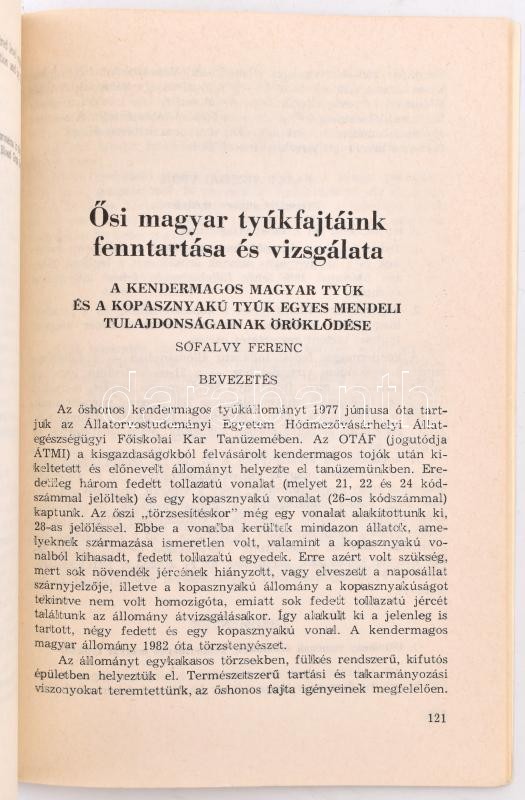 Ősi magyar tyúkfajtáink fenntartása és vizsgálata

A KENDERMAGOS MAGYAR TYÚK ÉS A KOPASZNYAKÚ TYÚK EGYES MENDELI TULAJDONSÁGAINAK ÖRÖKLŐDÉSE

SÓFALVY FERENC

BEVEZETÉS

Az őshonos kendermagos tyúkállományt 1977 júniusa óta tartjuk az Állatorvostudományi Egyetem Hódmezővásárhelyi Állategészségügyi Főiskolai Kar Tanüzemében. Az OTÁF (jogutódja ÁTMI) a kisgazdaságokból felvásárolt kendermagos tojók után kikeltetett és előnevelt állományt helyezte el tanüzemünkben. Eredetileg három fedett tollazatú vonalat (melyet 21, 22 és 24 kódszámmal jelöltek) és egy kopasznyakú vonalat (26-os kódszámmal) kaptunk. Az őszi „törzsesítéskor" még egy vonalat alakítottunk ki, 28-as jelöléssel. Ebbe a vonalba kerültek mindazon állatok, amelyeknek származása ismeretlen volt, valamint a kopasznyakú vonalból kihasadt, fedett tollazatú egyedek. Erre azért volt szükség, mert sok növendék jércének hiányzott, vagy elveszett a naposállat szárnyjelzője, illetve a kopasznyakú állomány a kopasznyakúságot tekintve nem volt homozigóta, emiatt sok fedett tollazatú jércét találtunk az állomány átvizsgálásakor. Így alakult ki a jelenleg is tartott, négy fedett és egy kopasznyakú vonal. A kendermagos magyar állomány 1982 óta törzstenyészet.

Az állományt egykakasos törzsekben, fülkés rendszerű, kifutós épületben helyeztük el. Természetszerű tartási és takarmányozási viszonyokat teremtettünk, az őshonos fajta igényeinek megfelelően.

121